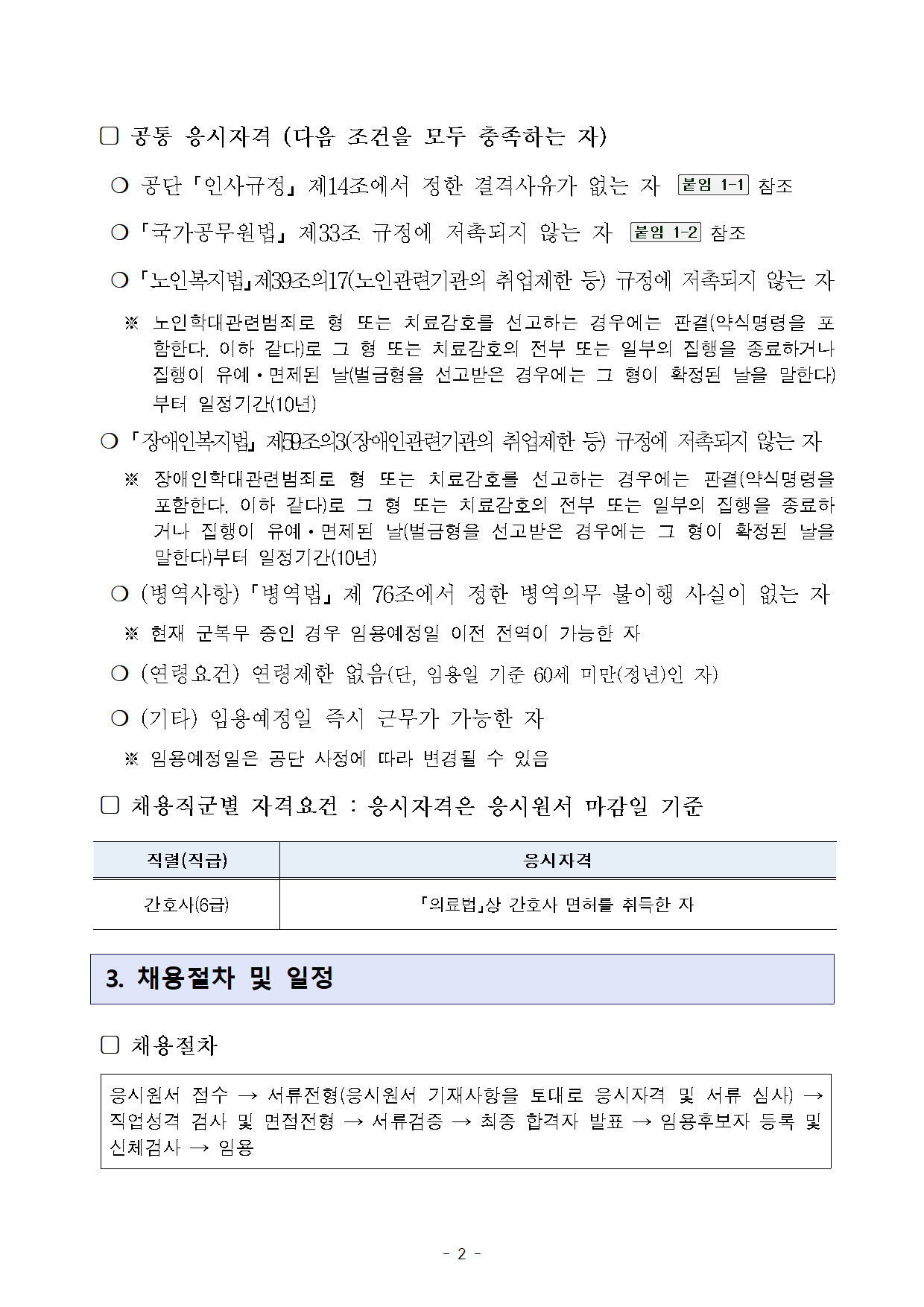 □ 공통 응시자격 (다음 조건을 모두 충족하는 자)

○ 공단「인사규정」제14조에서 정한 결격사유가 없는 자 붙임 1-1 참조

○「국가공무원법」제33조 규정에 저촉되지 않는 자 붙임 1-2 참조

○「노인복지법」제39조의17(노인관련기관의 취업제한 등) 규정에 저촉되지 않는 자

※ 노인학대관련범죄로 형 또는 치료감호를 선고하는 경우에는 판결(약식명령을 포함한다. 이하 같다)로 그 형 또는 치료감호의 전부 또는 일부의 집행을 종료하거나 집행이 유예·면제된 날(벌금형을 선고받은 경우에는 그 형이 확정된 날을 말한다)부터 일정기간(10년)

○「장애인복지법」제59조의3(장애인관련기관의 취업제한 등) 규정에 저촉되지 않는 자

※ 장애인학대관련범죄로 형 또는 치료감호를 선고하는 경우에는 판결(약식명령을 포함한다. 이하 같다)로 그 형 또는 치료감호의 전부 또는 일부의 집행을 종료하거나 집행이 유예·면제된 날(벌금형을 선고받은 경우에는 그 형이 확정된 날을 말한다)부터 일정기간(10년)

○ (병역사항)「병역법」제 76조에서 정한 병역의무 불이행 사실이 없는 자

※ 현재 군복무 중인 경우 임용예정일 이전 전역이 가능한 자

○ (연령요건) 연령제한 없음(단, 임용일 기준 60세 미만(정년)인 자)

○ (기타) 임용예정일 즉시 근무가 가능한 자

※ 임용예정일은 공단 사정에 따라 변경될 수 있음

□ 채용직군별 자격요건 : 응시자격은 응시원서 마감일 기준

| 직렬(직급) | 응시자격 |
|---|---|
| 간호사(6급) | 「의료법」상 간호사 면허를 취득한 자 |

3. 채용절차 및 일정

□ 채용절차

응시원서 접수 → 서류전형(응시원서 기재사항을 토대로 응시자격 및 서류 심사) → 직업성격 검사 및 면접전형 → 서류검증 → 최종 합격자 발표 → 임용후보자 등록 및 신체검사 → 임용

- 2 -